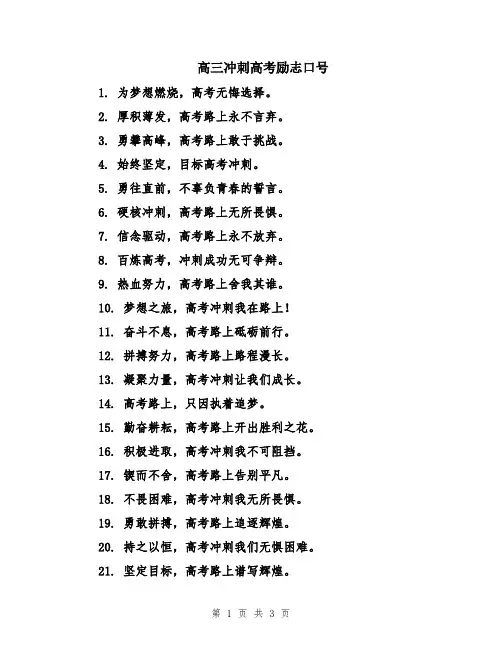 高三冲刺高考励志口号

1. 为梦想燃烧，高考无悔选择。

2. 厚积薄发，高考路上永不言弃。

3. 勇攀高峰，高考路上敢于挑战。

4. 始终坚定，目标高考冲刺。

5. 勇往直前，不辜负青春的誓言。

6. 硬核冲刺，高考路上无所畏惧。

7. 信念驱动，高考路上永不放弃。

8. 百炼高考，冲刺成功无可争辩。

9. 热血努力，高考路上舍我其谁。

10. 梦想之旅，高考冲刺我在路上!

11. 奋斗不息，高考路上砥砺前行。

12. 拼搏努力，高考路上路程漫长。

13. 凝聚力量，高考冲刺让我们成长。

14. 高考路上，只因执着追梦。

15. 勤奋耕耘，高考路上开出胜利之花。

16. 积极进取，高考冲刺我不可阻挡。

17. 锲而不舍，高考路上告别平凡。

18. 不畏困难，高考冲刺我无所畏惧。

19. 勇敢拼搏，高考路上追逐辉煌。

20. 持之以恒，高考冲刺我们无惧困难。

21. 坚定目标，高考路上谱写辉煌。

第 1 页 共 3 页